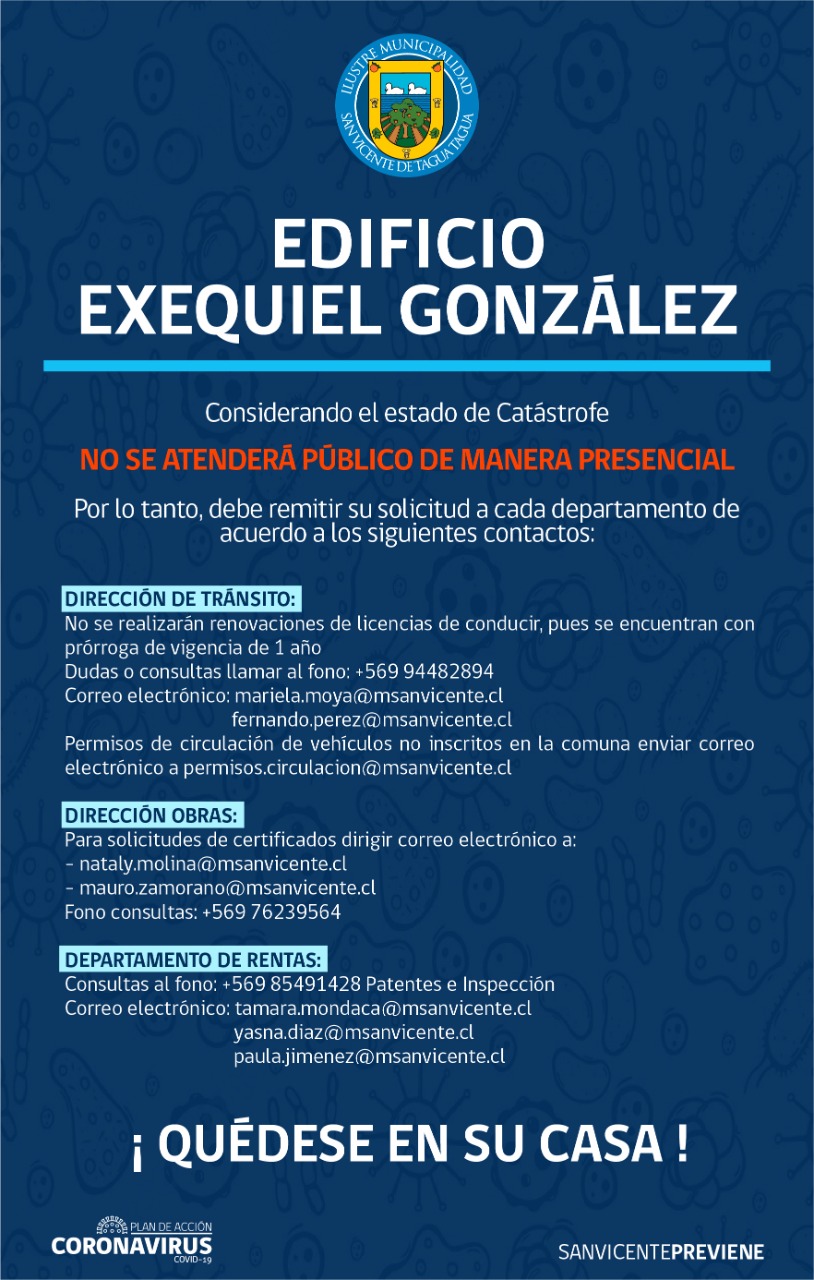 ILUSTRE MUNICIPALIDAD
SAN VICENTE DE TAGUA TAGUA

EDIFICIO
EXEQUIEL GONZÁLEZ

Considerando el estado de Catástrofe

NO SE ATENDERÁ PÚBLICO DE MANERA PRESENCIAL

Por lo tanto, debe remitir su solicitud a cada departamento de acuerdo a los siguientes contactos:

DIRECCIÓN DE TRÁNSITO:
No se realizarán renovaciones de licencias de conducir, pues se encuentran con prórroga de vigencia de 1 año
Dudas o consultas llamar al fono: +569 94482894
Correo electrónico: mariela.moya@msanvicente.cl
fernando.perez@msanvicente.cl
Permisos de circulación de vehículos no inscritos en la comuna enviar correo electrónico a permisos.circulacion@msanvicente.cl

DIRECCIÓN OBRAS:
Para solicitudes de certificados dirigir correo electrónico a:
- nataly.molina@msanvicente.cl
- mauro.zamorano@msanvicente.cl
Fono consultas: +569 76239564

DEPARTAMENTO DE RENTAS:
Consultas al fono: +569 85491428 Patentes e Inspección
Correo electrónico: tamara.mondaca@msanvicente.cl
yasna.diaz@msanvicente.cl
paula.jimenez@msanvicente.cl

¡ QUÉDESE EN SU CASA !

PLAN DE ACCIÓN
CORONAVIRUS
COVID-19

SANVICENTEPREVIENE